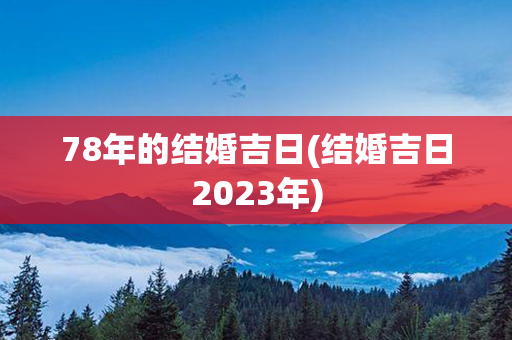 78年的结婚吉日(结婚吉日2023年)